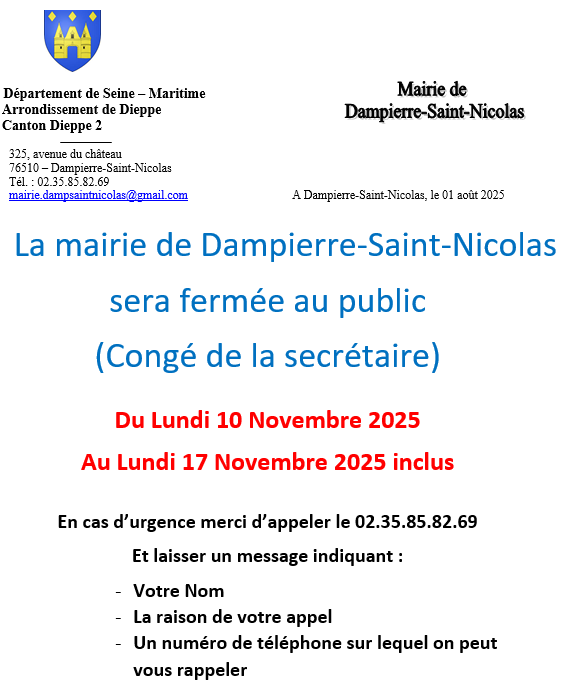 Département de Seine – Maritime
Arrondissement de Dieppe
Canton Dieppe 2

Mairie de
Dampierre-Saint-Nicolas

325, avenue du château
76510 – Dampierre-Saint-Nicolas
Tél. : 02.35.85.82.69
mairie.dampsaintnicolas@gmail.com

A Dampierre-Saint-Nicolas, le 01 août 2025

La mairie de Dampierre-Saint-Nicolas
sera fermée au public
(Congé de la secrétaire)

Du Lundi 10 Novembre 2025
Au Lundi 17 Novembre 2025 inclus

En cas d'urgence merci d'appeler le 02.35.85.82.69
Et laisser un message indiquant :

- Votre Nom
- La raison de votre appel
- Un numéro de téléphone sur lequel on peut vous rappeler